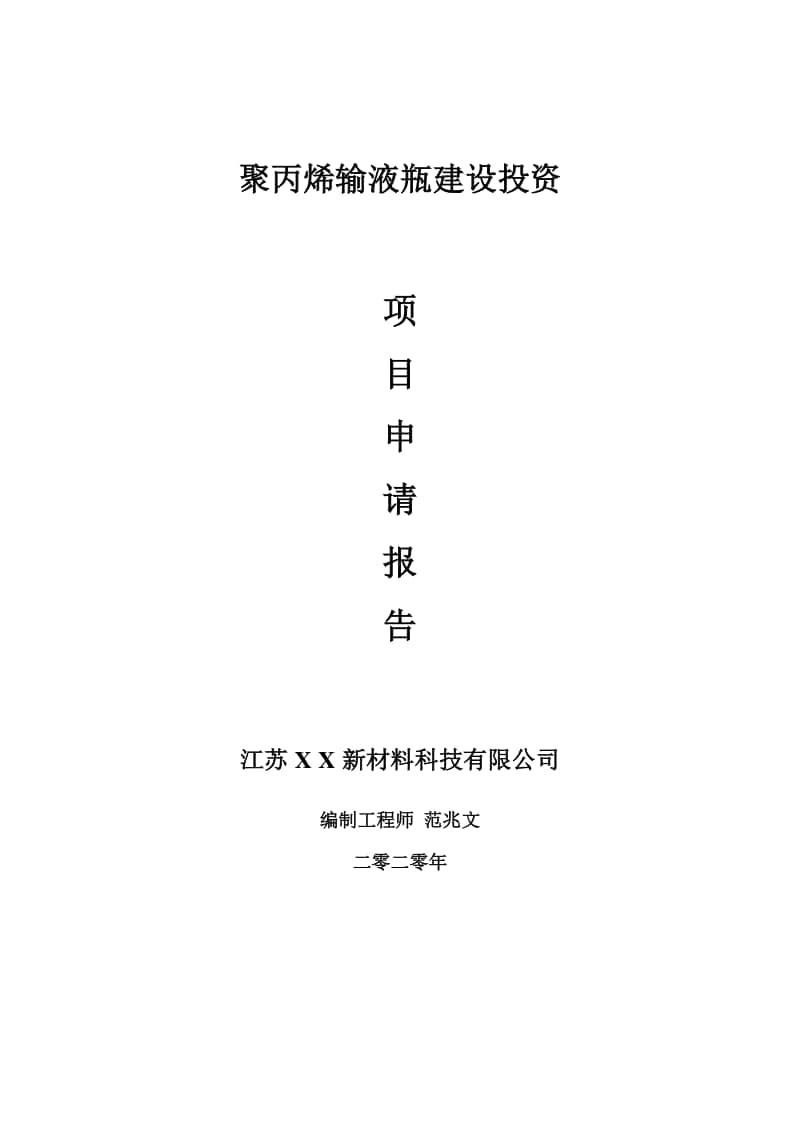 聚丙烯输液瓶建设投资

项

目

申

请

报

告

江苏 X X 新材料科技有限公司

编制工程师 范兆文

二零二零年